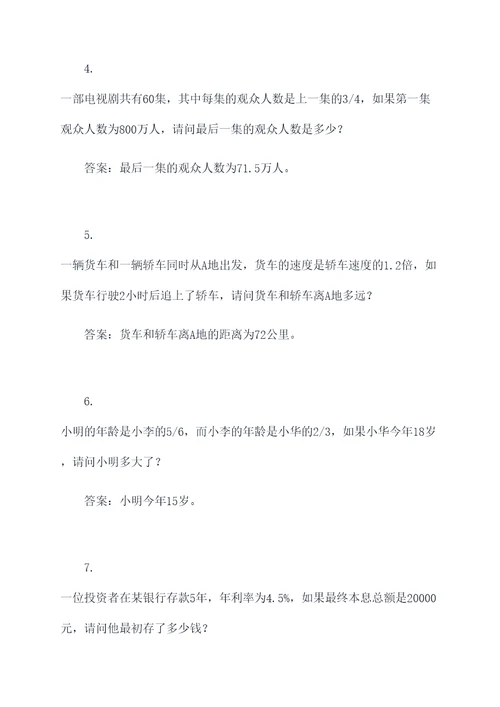 4.

一部电视剧共有60集，其中每集的观众人数是上一集的3/4，如果第一集观众人数为800万人，请问最后一集的观众人数是多少？

答案：最后一集的观众人数为71.5万人。

5.

一辆货车和一辆轿车同时从A地出发，货车的速度是轿车速度的1.2倍，如果货车行驶2小时后追上了轿车，请问货车和轿车离A地多远？

答案：货车和轿车离A地的距离为72公里。

6.

小明的年龄是小李的5/6，而小李的年龄是小华的2/3，如果小华今年18岁，请问小明多大了？

答案：小明今年15岁。

7.

一位投资者在某银行存款5年，年利率为4.5%，如果最终本息总额是20000元，请问他最初存了多少钱？